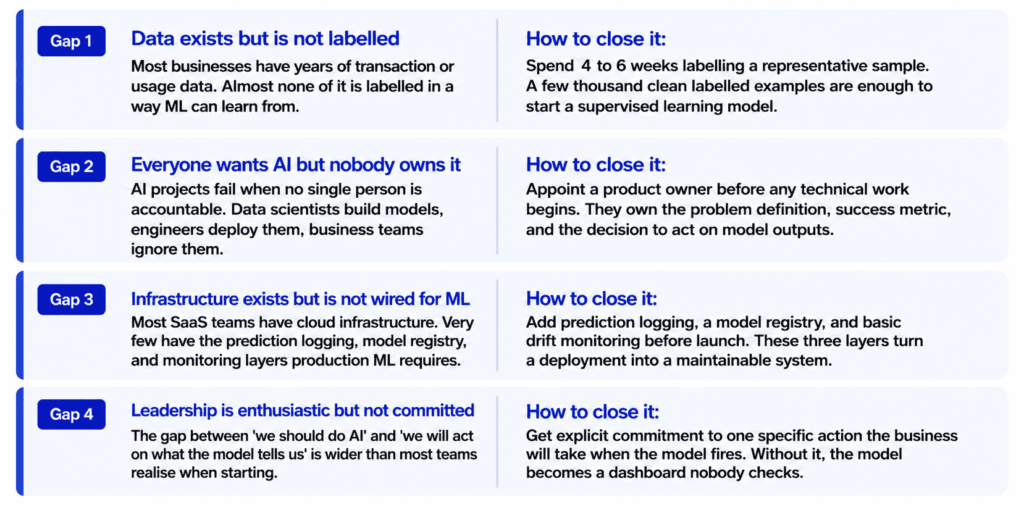 Gap 1

Data exists but is not labelled

Most businesses have years of transaction or usage data. Almost none of it is labelled in a way ML can learn from.

How to close it:

Spend 4 to 6 weeks labelling a representative sample. A few thousand clean labelled examples are enough to start a supervised learning model.

Gap 2

Everyone wants AI but nobody owns it

AI projects fail when no single person is accountable. Data scientists build models, engineers deploy them, business teams ignore them.

How to close it:

Appoint a product owner before any technical work begins. They own the problem definition, success metric, and the decision to act on model outputs.

Gap 3

Infrastructure exists but is not wired for ML

Most SaaS teams have cloud infrastructure. Very few have the prediction logging, model registry, and monitoring layers production ML requires.

How to close it:

Add prediction logging, a model registry, and basic drift monitoring before launch. These three layers turn a deployment into a maintainable system.

Gap 4

Leadership is enthusiastic but not committed

The gap between 'we should do AI' and 'we will act on what the model tells us' is wider than most teams realise when starting.

How to close it:

Get explicit commitment to one specific action the business will take when the model fires. Without it, the model becomes a dashboard nobody checks.